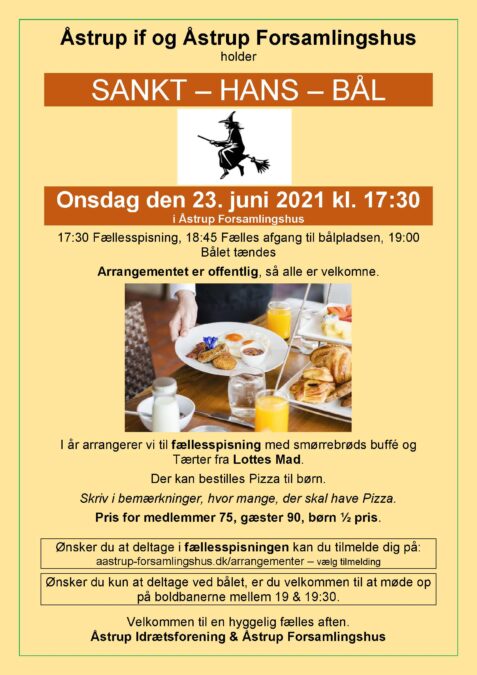 Åstrup if og Åstrup Forsamlingshus
holder

SANKT – HANS – BÅL

Onsdag den 23. juni 2021 kl. 17:30
i Åstrup Forsamlingshus

17:30 Fællesspisning, 18:45 Fælles afgang til bålpladsen, 19:00 Bålet tændes

Arrangementet er offentlig, så alle er velkomne.

I år arrangerer vi til fællesspisning med smørrebrøds buffé og Tærter fra Lottes Mad.

Der kan bestilles Pizza til børn.

Skriv i bemærkninger, hvor mange, der skal have Pizza.

Pris for medlemmer 75, gæster 90, børn ½ pris.

Ønsker du at deltage i fællesspisningen kan du tilmelde dig på:
aastrup-forsamlingshus.dk/arrangementer – vælg tilmelding

Ønsker du kun at deltage ved bålet, er du velkommen til at møde op på boldbanerne mellem 19 & 19:30.

Velkommen til en hyggelig fælles aften.
Åstrup Idrætsforening & Åstrup Forsamlingshus